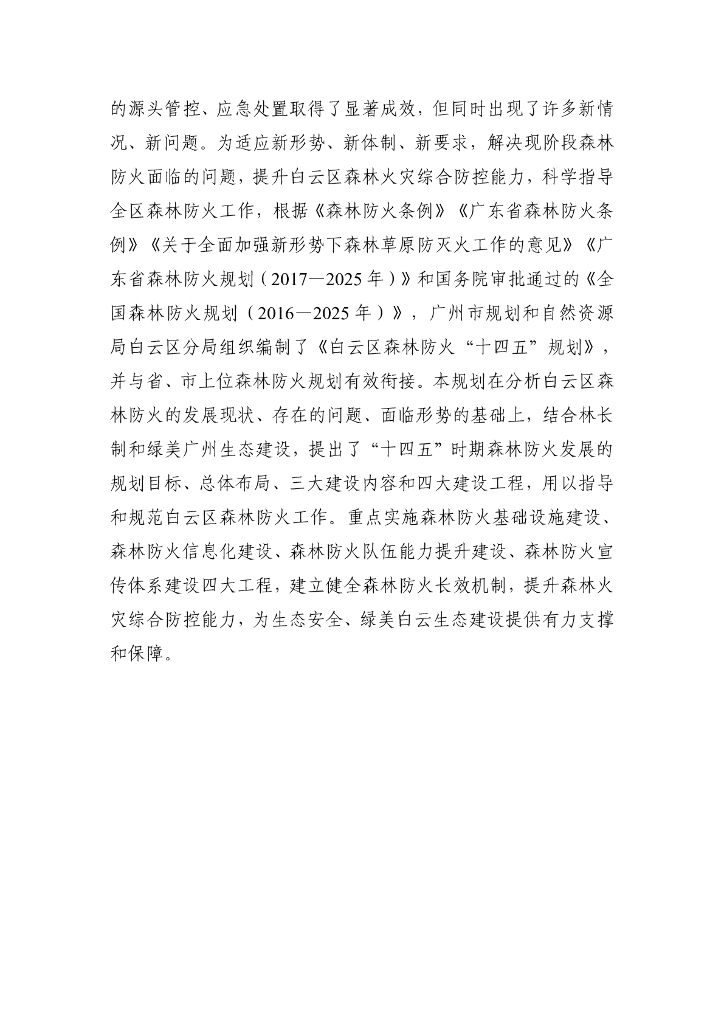 的源头管控、应急处置取得了显著成效，但同时出现了许多新情况、新问题。为适应新形势、新体制、新要求，解决现阶段森林防火面临的问题，提升白云区森林火灾综合防控能力，科学指导全区森林防火工作，根据《森林防火条例》《广东省森林防火条例》《关于全面加强新形势下森林草原防灭火工作的意见》《广东省森林防火规划（2017—2025年）》和国务院审批通过的《全国森林防火规划（2016—2025年）》，广州市规划和自然资源局白云区分局组织编制了《白云区森林防火“十四五”规划》，并与省、市上位森林防火规划有效衔接。本规划在分析白云区森林防火的发展现状、存在的问题、面临形势的基础上，结合林长制和绿美广州生态建设，提出了“十四五”时期森林防火发展的规划目标、总体布局、三大建设内容和四大建设工程，用以指导和规范白云区森林防火工作。重点实施森林防火基础设施建设、森林防火信息化建设、森林防火队伍能力提升建设、森林防火宣传体系建设四大工程，建立健全森林防火长效机制，提升森林火灾综合防控能力，为生态安全、绿美白云生态建设提供有力支撑和保障。